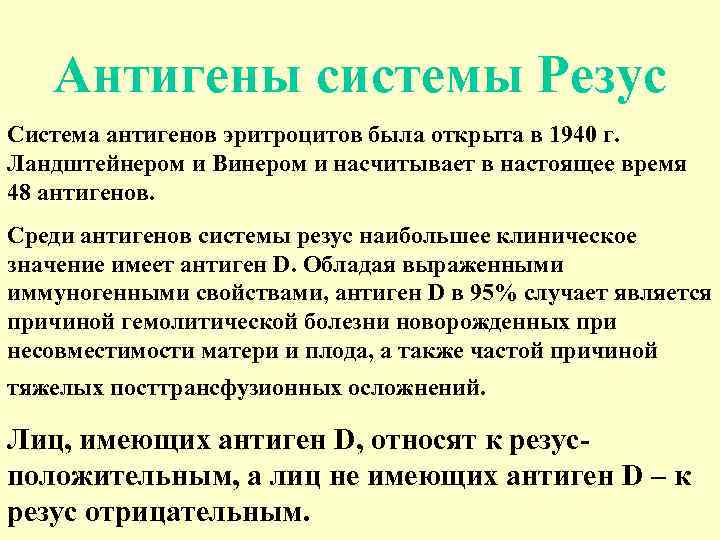 Антигены системы Резус

Система антигенов эритроцитов была открыта в 1940 г. Ландштейнером и Винером и насчитывает в настоящее время 48 антигенов.

Среди антигенов системы резус наибольшее клиническое значение имеет антиген D. Обладая выраженными иммуногенными свойствами, антиген D в 95% случает является причиной гемолитической болезни новорожденных при несовместимости матери и плода, а также частой причиной тяжелых посттрансфузионных осложнений.

Лиц, имеющих антиген D, относят к резус-положительным, а лиц не имеющих антиген D – к резус отрицательным.